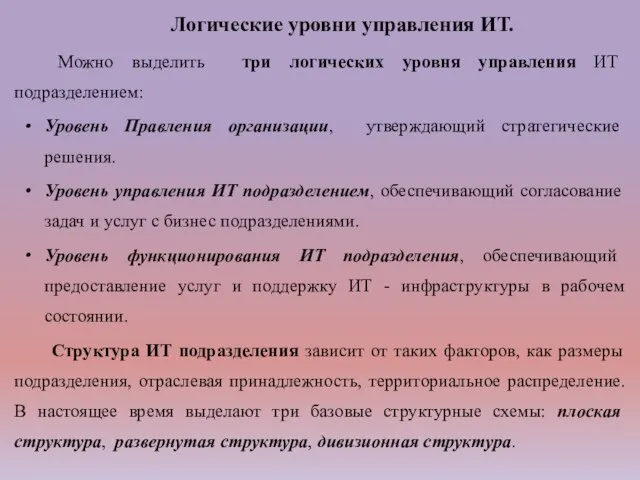 Логические уровни управления ИТ.

Можно выделить три логических уровня управления ИТ подразделением:

• Уровень Правления организации, утверждающий стратегические решения.

• Уровень управления ИТ подразделением, обеспечивающий согласование задач и услуг с бизнес подразделениями.

• Уровень функционирования ИТ подразделения, обеспечивающий предоставление услуг и поддержку ИТ - инфраструктуры в рабочем состоянии.

Структура ИТ подразделения зависит от таких факторов, как размеры подразделения, отраслевая принадлежность, территориальное распределение. В настоящее время выделают три базовые структурные схемы: плоская структура, развернутая структура, дивизионная структура.